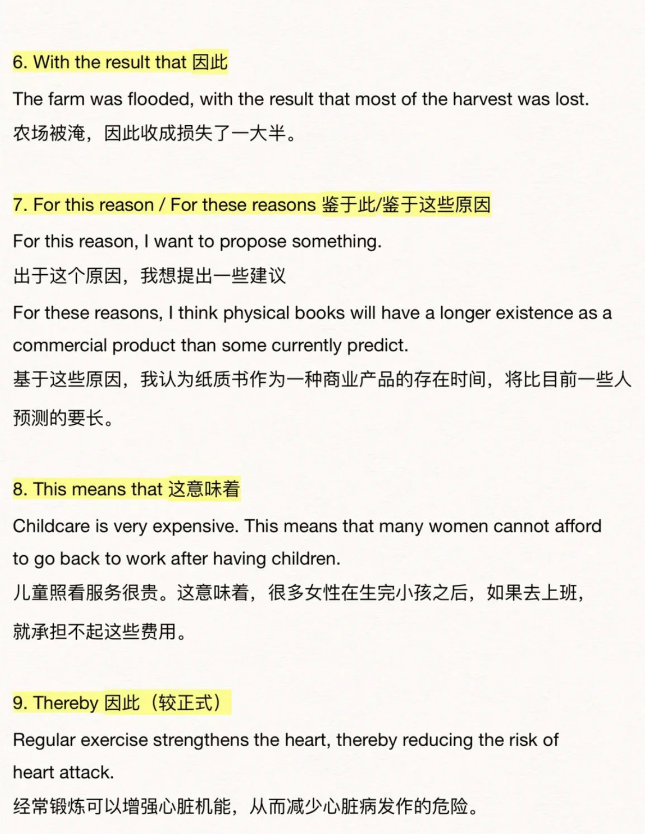 6. With the result that 因此

The farm was flooded, with the result that most of the harvest was lost.
农场被淹，因此收成损失了一大半。

7. For this reason / For these reasons 鉴于此/鉴于这些原因

For this reason, I want to propose something.
出于这个原因，我想提出一些建议

For these reasons, I think physical books will have a longer existence as a commercial product than some currently predict.
基于这些原因，我认为纸质书作为一种商业产品的存在时间，将比目前一些人预测的要长。

8. This means that 这意味着

Childcare is very expensive. This means that many women cannot afford to go back to work after having children.
儿童照看服务很贵。这意味着，很多女性在生完小孩之后，如果去上班，就承担不起这些费用。

9. Thereby 因此（较正式）

Regular exercise strengthens the heart, thereby reducing the risk of heart attack.
经常锻炼可以增强心脏机能，从而减少心脏病发作的危险。